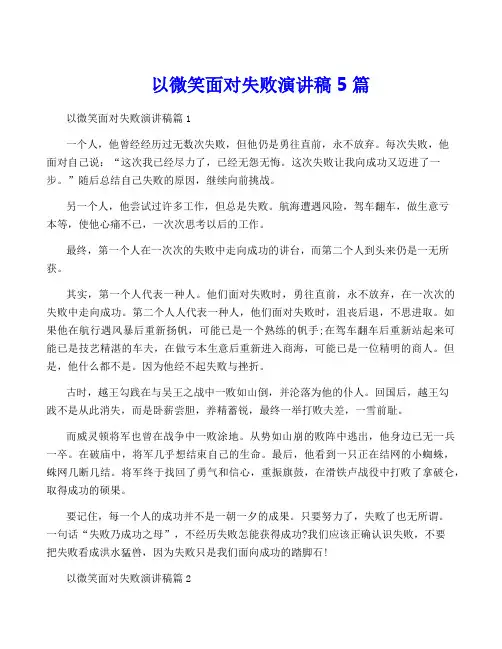 以微笑面对失败演讲稿 5 篇

以微笑面对失败演讲稿篇 1

一个人，他曾经经历过无数次失败，但他仍是勇往直前，永不放弃。每次失败，他面对自己说：“这次我已经尽力了，已经无怨无悔。这次失败让我向成功又迈进了一步。”随后总结自己失败的原因，继续向前挑战。

另一个人，他尝试过许多工作，但总是失败。航海遭遇风险，驾车翻车，做生意亏本等，使他心痛不已，一次次思考以后的工作。

最终，第一个人在一次次的失败中走向成功的讲台，而第二个人到头来仍是一无所获。

其实，第一个人代表一种人。他们面对失败时，勇往直前，永不放弃，在一次次的失败中走向成功。第二个人人代表一种人，他们面对失败时，沮丧后退，不思进取。如果他在航行遇风暴后重新扬帆，可能已是一个熟练的帆手;在驾车翻车后重新站起来可能已是技艺精湛的车夫，在做亏本生意后重新进入商海，可能已是一位精明的商人。但是，他什么都不是。因为他经不起失败与挫折。

古时，越王勾践在与吴王之战中一败如山倒，并沦落为他的仆人。回国后，越王勾践不是从此消失，而是卧薪尝胆，养精蓄锐，最终一举打败夫差，一雪前耻。

而威灵顿将军也曾在战争中一败涂地。从势如山崩的败阵中逃出，他身边已无一兵一卒。在破庙中，将军几乎想结束自己的生命。最后，他看到一只正在结网的小蜘蛛，蛛网几断几结。将军终于找回了勇气和信心，重振旗鼓，在滑铁卢战役中打败了拿破仑，取得成功的硕果。

要记住，每一个人的成功并不是一朝一夕的成果。只要努力了，失败了也无所谓。一句话“失败乃成功之母”，不经历失败怎能获得成功?我们应该正确认识失败，不要把失败看成洪水猛兽，因为失败只是我们面向成功的踏脚石!

以微笑面对失败演讲稿篇 2